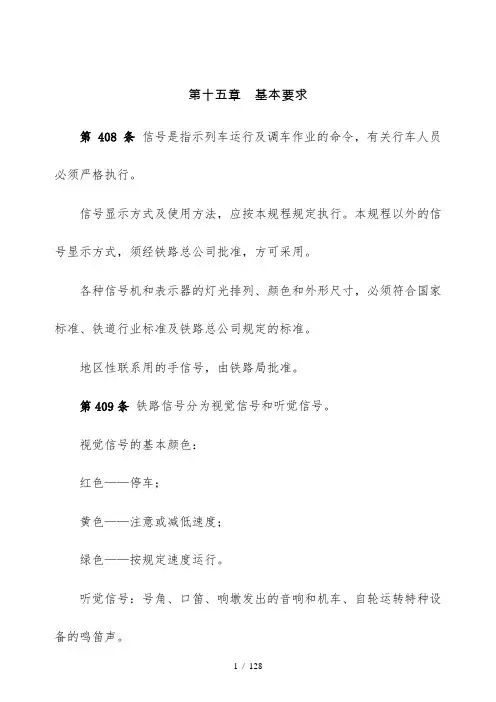 第十五章　基本要求

第 408 条　信号是指示列车运行及调车作业的命令，有关行车人员必须严格执行。

信号显示方式及使用方法，应按本规程规定执行。本规程以外的信号显示方式，须经铁路总公司批准，方可采用。

各种信号机和表示器的灯光排列、颜色和外形尺寸，必须符合国家标准、铁道行业标准及铁路总公司规定的标准。

地区性联系用的手信号，由铁路局批准。

第 409 条　铁路信号分为视觉信号和听觉信号。

视觉信号的基本颜色：

红色——停车；

黄色——注意或减低速度；

绿色——按规定速度运行。

听觉信号：号角、口笛、响墩发出的音响和机车、自轮运转特种设备的鸣笛声。

1 / 128